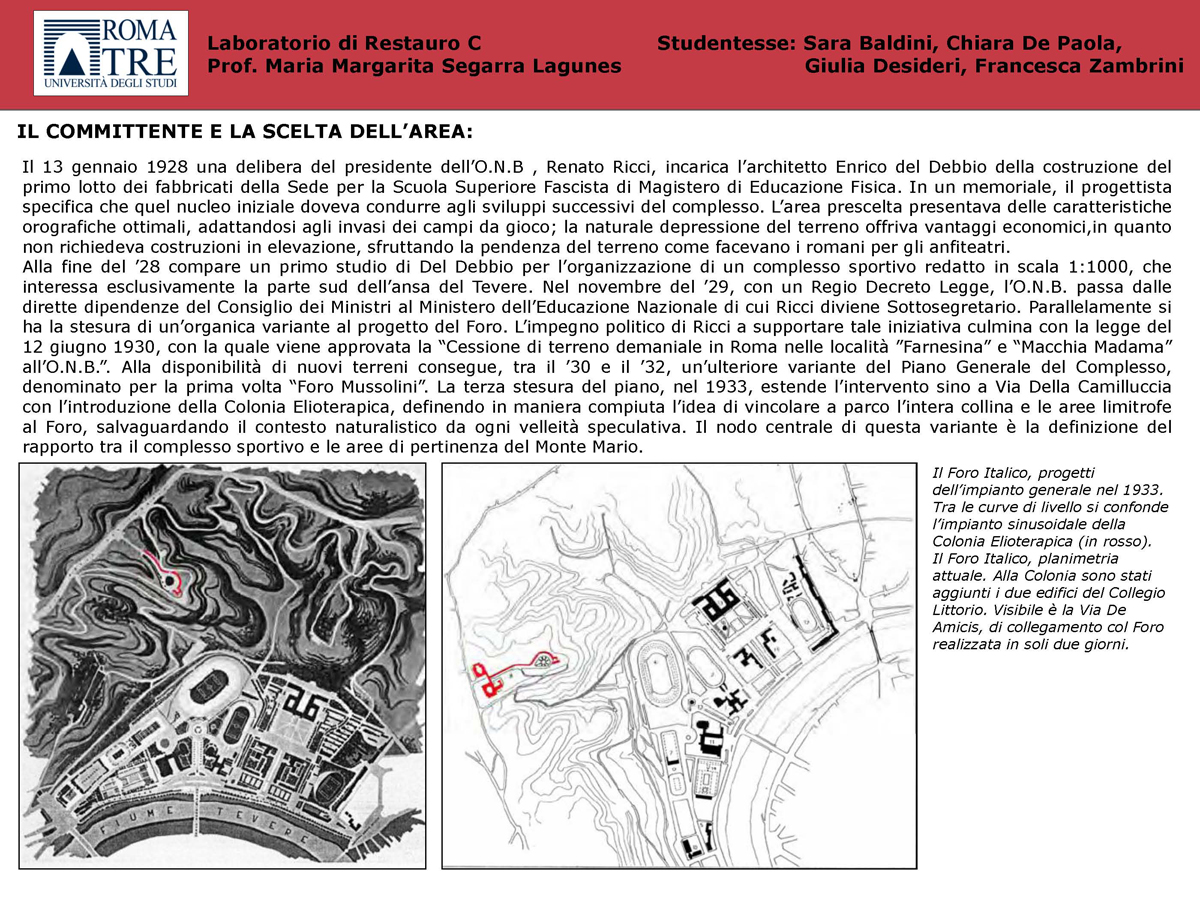 ROMA TRE
UNIVERSITÀ DEGLI STUDI

Laboratorio di Restauro C
Prof. Maria Margarita Segarra Lagunes

Studentesse: Sara Baldini, Chiara De Paola,
Giulia Desideri, Francesca Zambrini

IL COMMITTENTE E LA SCELTA DELL'AREA:

Il 13 gennaio 1928 una delibera del presidente dell'O.N.B , Renato Ricci, incarica l'architetto Enrico del Debbio della costruzione del primo lotto dei fabbricati della Sede per la Scuola Superiore Fascista di Magistero di Educazione Fisica. In un memoriale, il progettista specifica che quel nucleo iniziale doveva condurre agli sviluppi successivi del complesso. L'area prescelta presentava delle caratteristiche orografiche ottimali, adattandosi agli invasi dei campi da gioco; la naturale depressione del terreno offriva vantaggi economici,in quanto non richiedeva costruzioni in elevazione, sfruttando la pendenza del terreno come facevano i romani per gli anfiteatri.
Alla fine del '28 compare un primo studio di Del Debbio per l'organizzazione di un complesso sportivo redatto in scala 1:1000, che interessa esclusivamente la parte sud dell'ansa del Tevere. Nel novembre del '29, con un Regio Decreto Legge, l'O.N.B. passa dalle dirette dipendenze del Consiglio dei Ministri al Ministero dell'Educazione Nazionale di cui Ricci diviene Sottosegretario. Parallelamente si ha la stesura di un'organica variante al progetto del Foro. L'impegno politico di Ricci a supportare tale iniziativa culmina con la legge del 12 giugno 1930, con la quale viene approvata la "Cessione di terreno demaniale in Roma nelle località "Farnesina" e "Macchia Madama" all'O.N.B.". Alla disponibilità di nuovi terreni consegue, tra il '30 e il '32, un'ulteriore variante del Piano Generale del Complesso, denominato per la prima volta "Foro Mussolini". La terza stesura del piano, nel 1933, estende l'intervento sino a Via Della Camilluccia con l'introduzione della Colonia Elioterapica, definendo in maniera compiuta l'idea di vincolare a parco l'intera collina e le aree limitrofe al Foro, salvaguardando il contesto naturalistico da ogni velleità speculativa. Il nodo centrale di questa variante è la definizione del rapporto tra il complesso sportivo e le aree di pertinenza del Monte Mario.

FIUME TEVERE

Il Foro Italico, progetti dell'impianto generale nel 1933. Tra le curve di livello si confonde l'impianto sinusoidale della Colonia Elioterapica (in rosso).
Il Foro Italico, planimetria attuale. Alla Colonia sono stati aggiunti i due edifici del Collegio Littorio. Visibile è la Via De Amicis, di collegamento col Foro realizzata in soli due giorni.